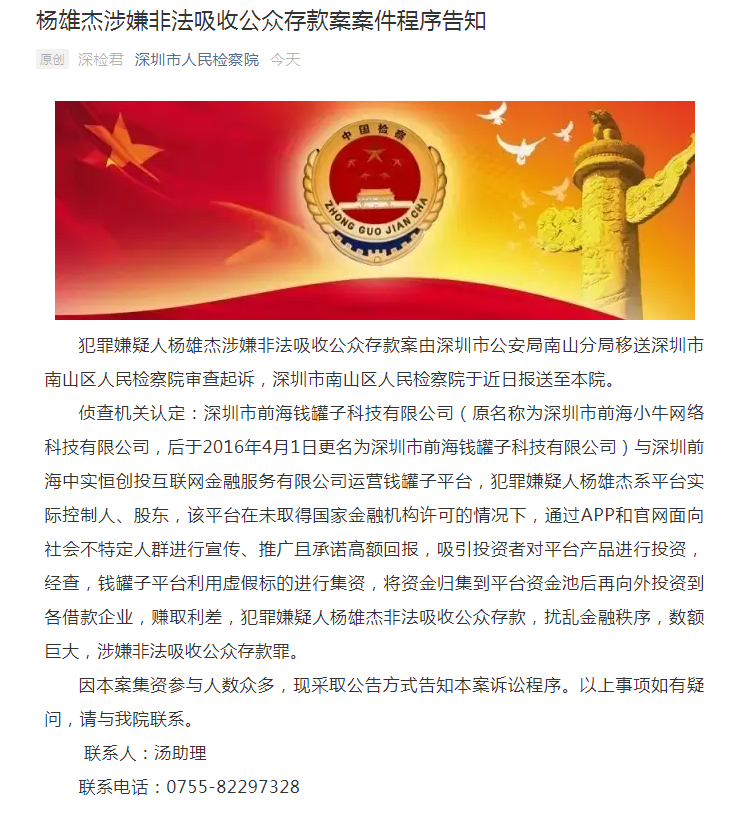 杨雄杰涉嫌非法吸收公众存款案案件程序告知

原创 深检君 深圳市人民检察院 今天

中国检察

ZHONG GUO JIAN CHA

犯罪嫌疑人杨雄杰涉嫌非法吸收公众存款案由深圳市公安局南山分局移送深圳市南山区人民检察院审查起诉，深圳市南山区人民检察院于近日报送至本院。

侦查机关认定：深圳市前海钱罐子科技有限公司（原名称为深圳市前海小牛网络科技有限公司，后于2016年4月1日更名为深圳市前海钱罐子科技有限公司）与深圳前海中实恒创投互联网金融服务有限公司运营钱罐子平台，犯罪嫌疑人杨雄杰系平台实际控制人、股东，该平台在未取得国家金融机构许可的情况下，通过APP和官网面向社会不特定人群进行宣传、推广且承诺高额回报，吸引投资者对平台产品进行投资，经查，钱罐子平台利用虚假标的进行集资，将资金归集到平台资金池后再向外投资到各借款企业，赚取利差，犯罪嫌疑人杨雄杰非法吸收公众存款，扰乱金融秩序，数额巨大，涉嫌非法吸收公众存款罪。

因本案集资参与人数众多，现采取公告方式告知本案诉讼程序。以上事项如有疑问，请与我院联系。

联系人：汤助理

联系电话：0755-82297328